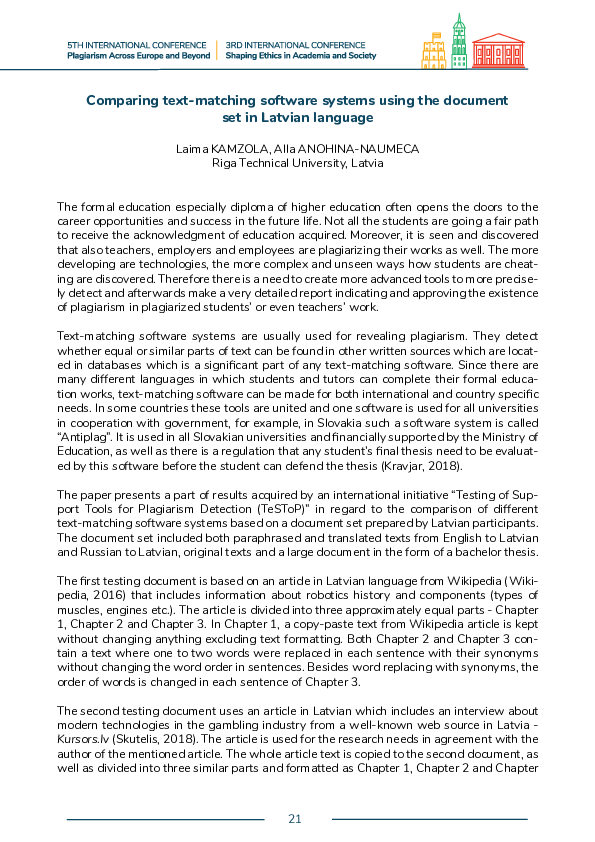 5TH INTERNATIONAL CONFERENCE
Plagiarism Across Europe and Beyond

3RD INTERNATIONAL CONFERENCE
Shaping Ethics in Academia and Society

Comparing text-matching software systems using the document set in Latvian language

Laima KAMZOLA, Alla ANOHINA-NAUMECA
Riga Technical University, Latvia

The formal education especially diploma of higher education often opens the doors to the career opportunities and success in the future life. Not all the students are going a fair path to receive the acknowledgment of education acquired. Moreover, it is seen and discovered that also teachers, employers and employees are plagiarizing their works as well. The more developing are technologies, the more complex and unseen ways how students are cheating are discovered. Therefore there is a need to create more advanced tools to more precisely detect and afterwards make a very detailed report indicating and approving the existence of plagiarism in plagiarized students' or even teachers' work.

Text-matching software systems are usually used for revealing plagiarism. They detect whether equal or similar parts of text can be found in other written sources which are located in databases which is a significant part of any text-matching software. Since there are many different languages in which students and tutors can complete their formal education works, text-matching software can be made for both international and country specific needs. In some countries these tools are united and one software is used for all universities in cooperation with government, for example, in Slovakia such a software system is called "Antiplag". It is used in all Slovakian universities and financially supported by the Ministry of Education, as well as there is a regulation that any student's final thesis need to be evaluated by this software before the student can defend the thesis (Kravjar, 2018).

The paper presents a part of results acquired by an international initiative "Testing of Support Tools for Plagiarism Detection (TeSToP)" in regard to the comparison of different text-matching software systems based on a document set prepared by Latvian participants. The document set included both paraphrased and translated texts from English to Latvian and Russian to Latvian, original texts and a large document in the form of a bachelor thesis.

The first testing document is based on an article in Latvian language from Wikipedia (Wikipedia, 2016) that includes information about robotics history and components (types of muscles, engines etc.). The article is divided into three approximately equal parts - Chapter 1, Chapter 2 and Chapter 3. In Chapter 1, a copy-paste text from Wikipedia article is kept without changing anything excluding text formatting. Both Chapter 2 and Chapter 3 contain a text where one to two words were replaced in each sentence with their synonyms without changing the word order in sentences. Besides word replacing with synonyms, the order of words is changed in each sentence of Chapter 3.

The second testing document uses an article in Latvian which includes an interview about modern technologies in the gambling industry from a well-known web source in Latvia - Kursors.lv (Skutelis, 2018). The article is used for the research needs in agreement with the author of the mentioned article. The whole article text is copied to the second document, as well as divided into three similar parts and formatted as Chapter 1, Chapter 2 and Chapter

21